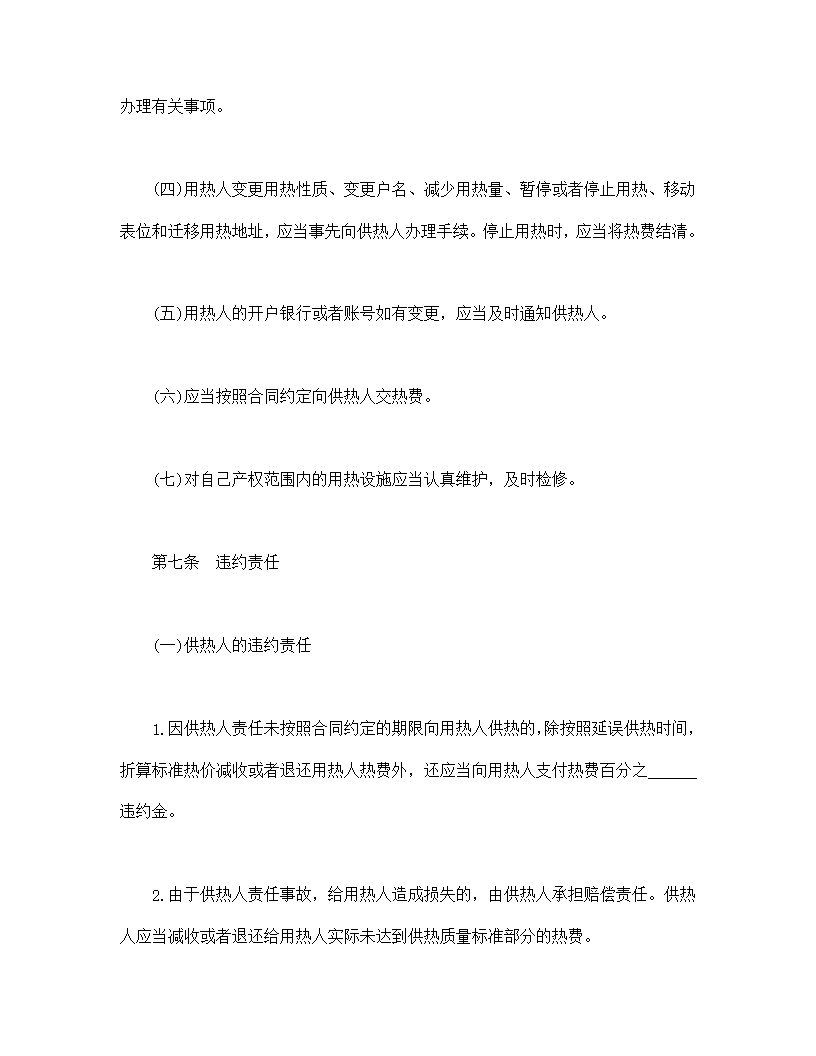 办理有关事项。

(四)用热人变更用热性质、变更户名、减少用热量、暂停或者停止用热、移动表位和迁移用热地址，应当事先向供热人办理手续。停止用热时，应当将热费结清。

(五)用热人的开户银行或者账号如有变更，应当及时通知供热人。

(六)应当按照合同约定向供热人交热费。

(七)对自己产权范围内的用热设施应当认真维护，及时检修。

第七条　违约责任

(一)供热人的违约责任

1.因供热人责任未按照合同约定的期限向用热人供热的，除按照延误供热时间，折算标准热价减收或者退还用热人热费外，还应当向用热人支付热费百分之______违约金。

2.由于供热人责任事故，给用热人造成损失的，由供热人承担赔偿责任。供热人应当减收或者退还给用热人实际未达到供热质量标准部分的热费。